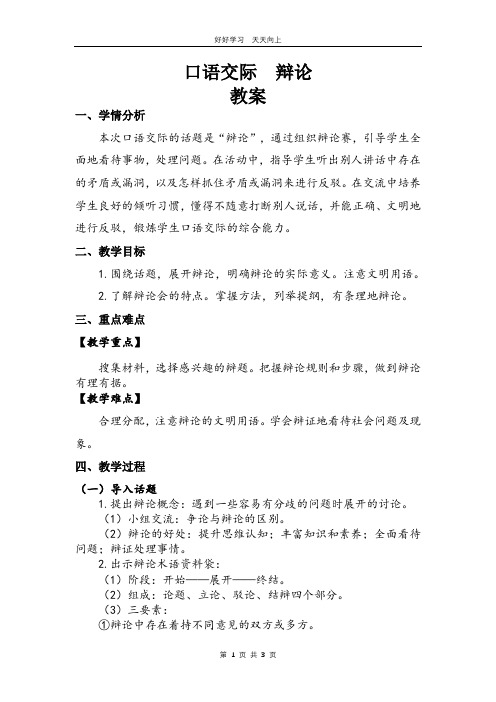 好好学习 天天向上

口语交际 辩论
教案

一、学情分析

本次口语交际的话题是“辩论”，通过组织辩论赛，引导学生全面地看待事物，处理问题。在活动中，指导学生听出别人讲话中存在的矛盾或漏洞，以及怎样抓住矛盾或漏洞来进行反驳。在交流中培养学生良好的倾听习惯，懂得不随意打断别人说话，并能正确、文明地进行反驳，锻炼学生口语交际的综合能力。

二、教学目标

1. 围绕话题，展开辩论，明确辩论的实际意义。注意文明用语。

2. 了解辩论会的特点。掌握方法，列举提纲，有条理地辩论。

三、重点难点

【教学重点】

搜集材料，选择感兴趣的辩题。把握辩论规则和步骤，做到辩论有理有据。

【教学难点】

合理分配，注意辩论的文明用语。学会辩证地看待社会问题及现象。

四、教学过程

（一）导入话题

1. 提出辩论概念：遇到一些容易有分歧的问题时展开的讨论。

（1）小组交流：争论与辩论的区别。

（2）辩论的好处：提升思维认知；丰富知识和素养；全面看待问题；辩证处理事情。

2. 出示辩论术语资料袋：

（1）阶段：开始——展开——终结。

（2）组成：论题、立论、驳论、结辩四个部分。

（3）三要素：

①辩论中存在着持不同意见的双方或多方。

第 1 页 共 3 页